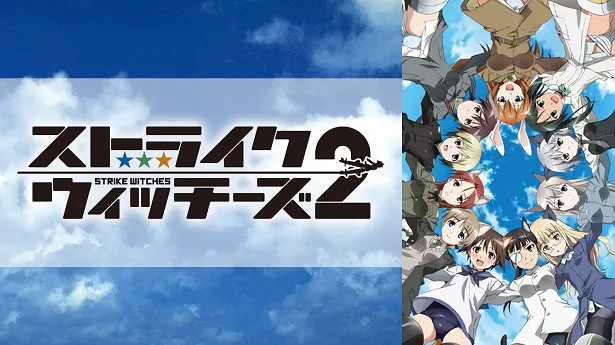 ストライク
STRIKE WITCHES
ウィッチーズ2